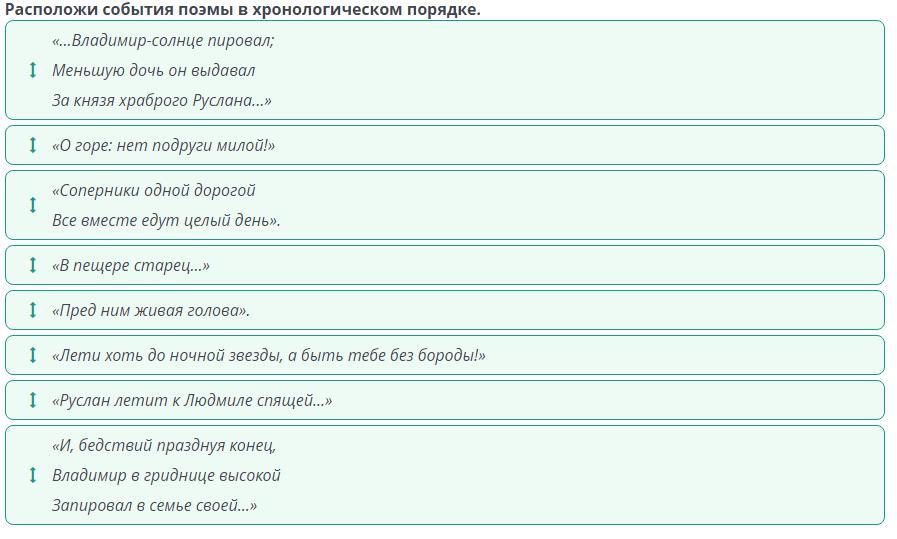 Расположи события поэмы в хронологическом порядке.

«...Владимир-солнце пировал;
Меньшую дочь он выдавал
За князя храброго Руслана...»

«О горе: нет подруги милой!»

«Соперники одной дорогой
Все вместе едут целый день».

«В пещере старец...»

«Пред ним живая голова».

«Лети хоть до ночной звезды, а быть тебе без бороды!»

«Руслан летит к Людмиле спящей...»

«И, бедствий празднуя конец,
Владимир в гриднице высокой
Запировал в семье своей...»